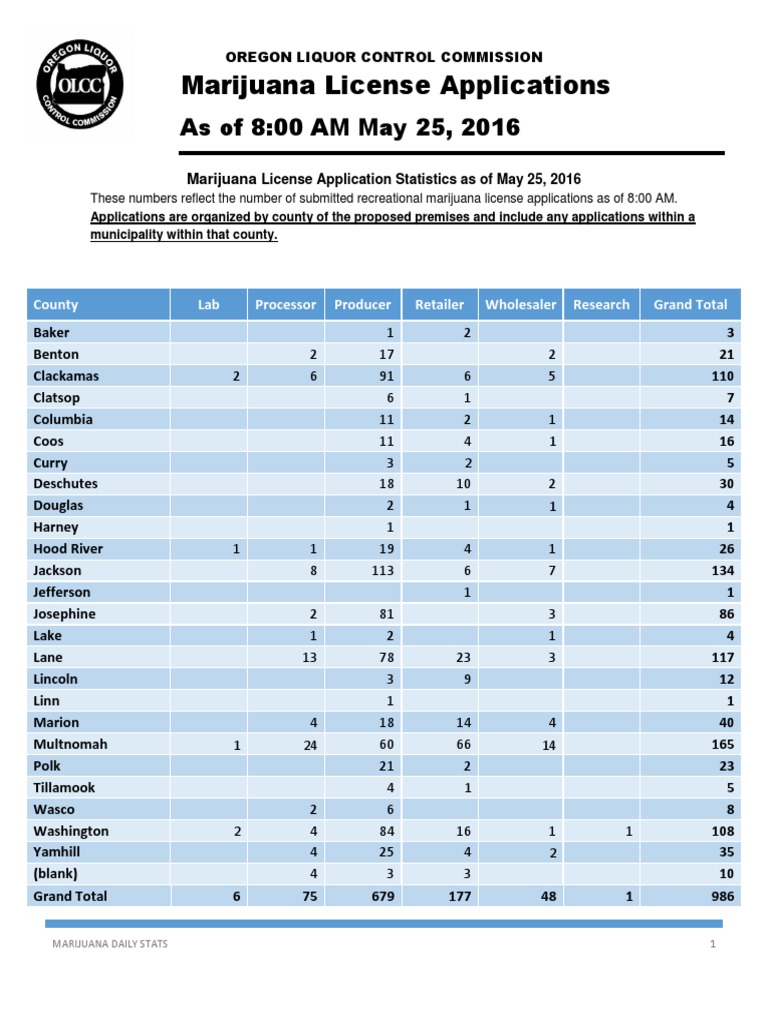 OREGON LIQUOR CONTROL COMMISSION OLCC

OREGON LIQUOR CONTROL COMMISSION

Marijuana License Applications

As of 8:00 AM May 25, 2016

Marijuana License Application Statistics as of May 25, 2016

These numbers reflect the number of submitted recreational marijuana license applications as of 8:00 AM.

Applications are organized by county of the proposed premises and include any applications within a municipality within that county.

| County | Lab | Processor | Producer | Retailer | Wholesaler | Research | Grand Total |
|---|---|---|---|---|---|---|---|
| Baker | | | 1 | 2 | | | 3 |
| Benton | | 2 | 17 | | 2 | | 21 |
| Clackamas | 2 | 6 | 91 | 6 | 5 | | 110 |
| Clatsop | | | 6 | 1 | | | 7 |
| Columbia | | | 11 | 2 | 1 | | 14 |
| Coos | | | 11 | 4 | 1 | | 16 |
| Curry | | | 3 | 2 | | | 5 |
| Deschutes | | | 18 | 10 | 2 | | 30 |
| Douglas | | | 2 | 1 | 1 | | 4 |
| Harney | | | 1 | | | | 1 |
| Hood River | 1 | 1 | 19 | 4 | 1 | | 26 |
| Jackson | | 8 | 113 | 6 | 7 | | 134 |
| Jefferson | | | | 1 | | | 1 |
| Josephine | | 2 | 81 | | 3 | | 86 |
| Lake | | 1 | 2 | | 1 | | 4 |
| Lane | | 13 | 78 | 23 | 3 | | 117 |
| Lincoln | | | 3 | 9 | | | 12 |
| Linn | | | 1 | | | | 1 |
| Marion | | 4 | 18 | 14 | 4 | | 40 |
| Multnomah | 1 | 24 | 60 | 66 | 14 | | 165 |
| Polk | | | 21 | 2 | | | 23 |
| Tillamook | | | 4 | 1 | | | 5 |
| Wasco | | 2 | 6 | | | | 8 |
| Washington | 2 | 4 | 84 | 16 | 1 | 1 | 108 |
| Yamhill | | 4 | 25 | 4 | 2 | | 35 |
| (blank) | | 4 | 3 | 3 | | | 10 |
| Grand Total | 6 | 75 | 679 | 177 | 48 | 1 | 986 |

MARIJUANA DAILY STATS 1